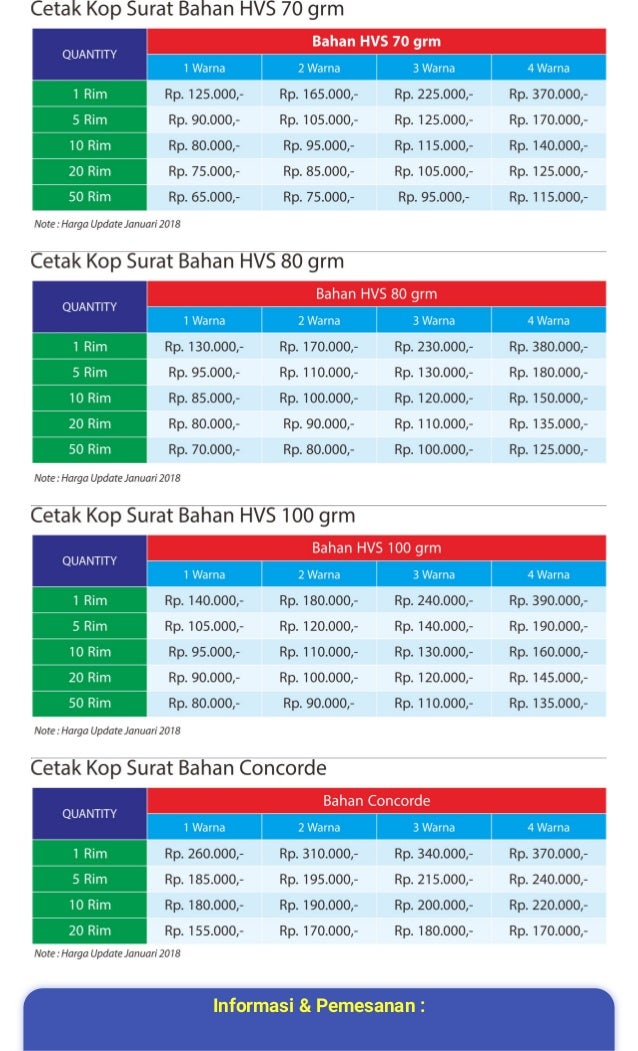 Cetak Kop Surat Bahan HVS 70 grm

| QUANTITY | Bahan HVS 70 grm | | | |
|---|---|---|---|---|
| | 1 Warna | 2 Warna | 3 Warna | 4 Warna |
| 1 Rim | Rp. 125.000,- | Rp. 165.000,- | Rp. 225.000,- | Rp. 370.000,- |
| 5 Rim | Rp. 90.000,- | Rp. 105.000,- | Rp. 125.000,- | Rp. 170.000,- |
| 10 Rim | Rp. 80.000,- | Rp. 95.000,- | Rp. 115.000,- | Rp. 140.000,- |
| 20 Rim | Rp. 75.000,- | Rp. 85.000,- | Rp. 105.000,- | Rp. 125.000,- |
| 50 Rim | Rp. 65.000,- | Rp. 75.000,- | Rp. 95.000,- | Rp. 115.000,- |

Note : Harga Update Januari 2018

Cetak Kop Surat Bahan HVS 80 grm

| QUANTITY | Bahan HVS 80 grm | | | |
|---|---|---|---|---|
| | 1 Warna | 2 Warna | 3 Warna | 4 Warna |
| 1 Rim | Rp. 130.000,- | Rp. 170.000,- | Rp. 230.000,- | Rp. 380.000,- |
| 5 Rim | Rp. 95.000,- | Rp. 110.000,- | Rp. 130.000,- | Rp. 180.000,- |
| 10 Rim | Rp. 85.000,- | Rp. 100.000,- | Rp. 120.000,- | Rp. 150.000,- |
| 20 Rim | Rp. 80.000,- | Rp. 90.000,- | Rp. 110.000,- | Rp. 135.000,- |
| 50 Rim | Rp. 70.000,- | Rp. 80.000,- | Rp. 100.000,- | Rp. 125.000,- |

Note : Harga Update Januari 2018

Cetak Kop Surat Bahan HVS 100 grm

| QUANTITY | Bahan HVS 100 grm | | | |
|---|---|---|---|---|
| | 1 Warna | 2 Warna | 3 Warna | 4 Warna |
| 1 Rim | Rp. 140.000,- | Rp. 180.000,- | Rp. 240.000,- | Rp. 390.000,- |
| 5 Rim | Rp. 105.000,- | Rp. 120.000,- | Rp. 140.000,- | Rp. 190.000,- |
| 10 Rim | Rp. 95.000,- | Rp. 110.000,- | Rp. 130.000,- | Rp. 160.000,- |
| 20 Rim | Rp. 90.000,- | Rp. 100.000,- | Rp. 120.000,- | Rp. 145.000,- |
| 50 Rim | Rp. 80.000,- | Rp. 90.000,- | Rp. 110.000,- | Rp. 135.000,- |

Note : Harga Update Januari 2018

Cetak Kop Surat Bahan Concorde

| QUANTITY | Bahan Concorde | | | |
|---|---|---|---|---|
| | 1 Warna | 2 Warna | 3 Warna | 4 Warna |
| 1 Rim | Rp. 260.000,- | Rp. 310.000,- | Rp. 340.000,- | Rp. 370.000,- |
| 5 Rim | Rp. 185.000,- | Rp. 195.000,- | Rp. 215.000,- | Rp. 240.000,- |
| 10 Rim | Rp. 180.000,- | Rp. 190.000,- | Rp. 200.000,- | Rp. 220.000,- |
| 20 Rim | Rp. 155.000,- | Rp. 170.000,- | Rp. 180.000,- | Rp. 170.000,- |

Note : Harga Update Januari 2018

Informasi & Pemesanan :